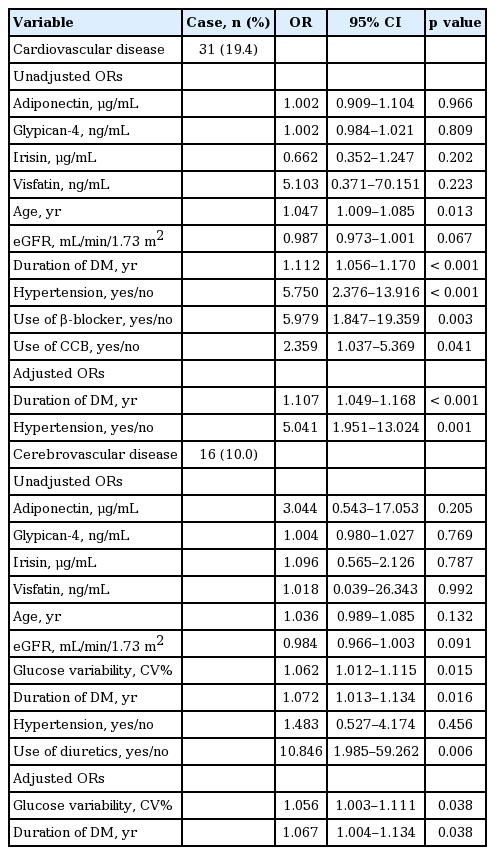 | Variable | Case, n (%) | OR | 95% CI | p value |
|---|---|---|---|---|
| Cardiovascular disease | 31 (19.4) | | | |
| Unadjusted ORs | | | | |
| Adiponectin, µg/mL | | 1.002 | 0.909–1.104 | 0.966 |
| Glypican-4, ng/mL | | 1.002 | 0.984–1.021 | 0.809 |
| Irisin, µg/mL | | 0.662 | 0.352–1.247 | 0.202 |
| Visfatin, ng/mL | | 5.103 | 0.371–70.151 | 0.223 |
| Age, yr | | 1.047 | 1.009–1.085 | 0.013 |
| eGFR, mL/min/1.73 $m^2$ | | 0.987 | 0.973–1.001 | 0.067 |
| Duration of DM, yr | | 1.112 | 1.056–1.170 | < 0.001 |
| Hypertension, yes/no | | 5.750 | 2.376–13.916 | < 0.001 |
| Use of β-blocker, yes/no | | 5.979 | 1.847–19.359 | 0.003 |
| Use of CCB, yes/no | | 2.359 | 1.037–5.369 | 0.041 |
| Adjusted ORs | | | | |
| Duration of DM, yr | | 1.107 | 1.049–1.168 | < 0.001 |
| Hypertension, yes/no | | 5.041 | 1.951–13.024 | 0.001 |
| Cerebrovascular disease | 16 (10.0) | | | |
| Unadjusted ORs | | | | |
| Adiponectin, µg/mL | | 3.044 | 0.543–17.053 | 0.205 |
| Glypican-4, ng/mL | | 1.004 | 0.980–1.027 | 0.769 |
| Irisin, µg/mL | | 1.096 | 0.565–2.126 | 0.787 |
| Visfatin, ng/mL | | 1.018 | 0.039–26.343 | 0.992 |
| Age, yr | | 1.036 | 0.989–1.085 | 0.132 |
| eGFR, mL/min/1.73 $m^2$ | | 0.984 | 0.966–1.003 | 0.091 |
| Glucose variability, CV% | | 1.062 | 1.012–1.115 | 0.015 |
| Duration of DM, yr | | 1.072 | 1.013–1.134 | 0.016 |
| Hypertension, yes/no | | 1.483 | 0.527–4.174 | 0.456 |
| Use of diuretics, yes/no | | 10.846 | 1.985–59.262 | 0.006 |
| Adjusted ORs | | | | |
| Glucose variability, CV% | | 1.056 | 1.003–1.111 | 0.038 |
| Duration of DM, yr | | 1.067 | 1.004–1.134 | 0.038 |